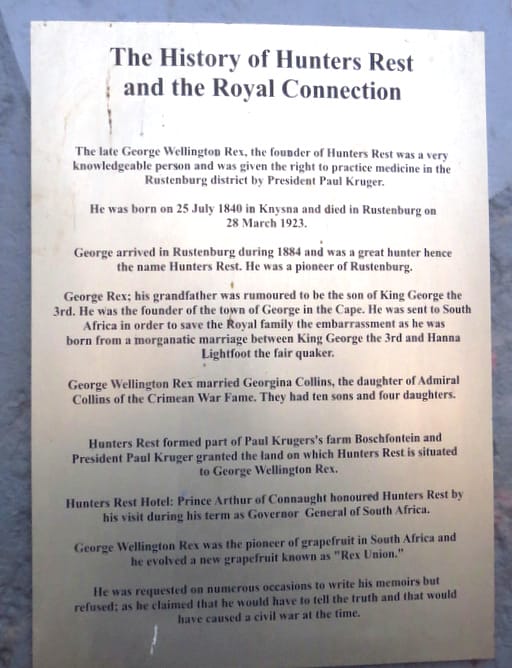 The History of Hunters Rest and the Royal Connection

The late George Wellington Rex, the founder of Hunters Rest was a very knowledgeable person and was given the right to practice medicine in the Rustenburg district by President Paul Kruger.

He was born on 25 July 1840 in Knysna and died in Rustenburg on 28 March 1923.

George arrived in Rustenburg during 1884 and was a great hunter hence the name Hunters Rest. He was a pioneer of Rustenburg.

George Rex; his grandfather was rumoured to be the son of King George the 3rd. He was the founder of the town of George in the Cape. He was sent to South Africa in order to save the Royal family the embarrassment as he was born from a morganatic marriage between King George the 3rd and Hanna Lightfoot the fair quaker.

George Wellington Rex married Georgina Collins, the daughter of Admiral Collins of the Crimean War Fame. They had ten sons and four daughters.

Hunters Rest formed part of Paul Krugers's farm Boschfontein and President Paul Kruger granted the land on which Hunters Rest is situated to George Wellington Rex.

Hunters Rest Hotel: Prince Arthur of Connaught honoured Hunters Rest by his visit during his term as Governor General of South Africa.

George Wellington Rex was the pioneer of grapefruit in South Africa and he evolved a new grapefruit known as "Rex Union."

He was requested on numerous occasions to write his memoirs but refused; as he claimed that he would have to tell the truth and that would have caused a civil war at the time.